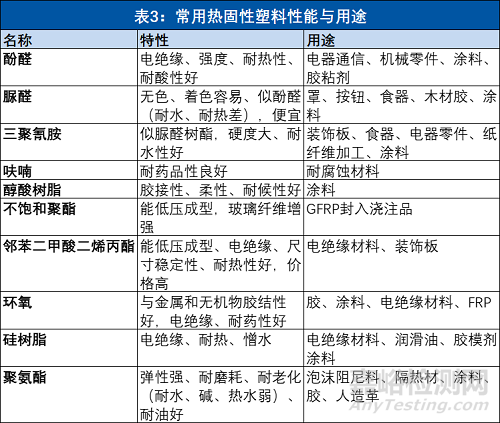 表3：常用热固性塑料性能与用途

| 名称 | 特性 | 用途 |
|---|---|---|
| 酚醛 | 电绝缘、强度、耐热性、耐酸性好 | 电器通信、机械零件、涂料、胶粘剂 |
| 脲醛 | 无色、着色容易、似酚醛（耐水、耐热差），便宜 | 罩、按钮、食器、木材胶、涂料 |
| 三聚氰胺 | 似脲醛树酯，硬度大、耐水性好 | 装饰板、食器、电器零件、纸纤维加工、涂料 |
| 呋喃 | 耐药品性良好 | 耐腐蚀材料 |
| 醇酸树脂 | 胶接性、柔性、耐候性好 | 涂料 |
| 不饱和聚酯 | 能低压成型，玻璃纤维增强 | GFRP封入浇注品 |
| 邻苯二甲酸二烯丙酯 | 能低压成型、电绝缘、尺寸稳定性、耐热性好，价格高 | 电绝缘材料、装饰板 |
| 环氧 | 与金属和无机物胶结性好，电绝缘、耐药性好 | 胶、涂料、电绝缘材料、FRP |
| 硅树脂 | 电绝缘、耐热、憎水 | 电绝缘材料、润滑油、胶模剂涂料 |
| 聚氨酯 | 弹性强、耐磨耗、耐老化（耐水、碱、热水弱）、耐油好 | 泡沫阻尼料、隔热材、涂料、胶、人造革 |

嘉峪检测网
AnyTesting.com